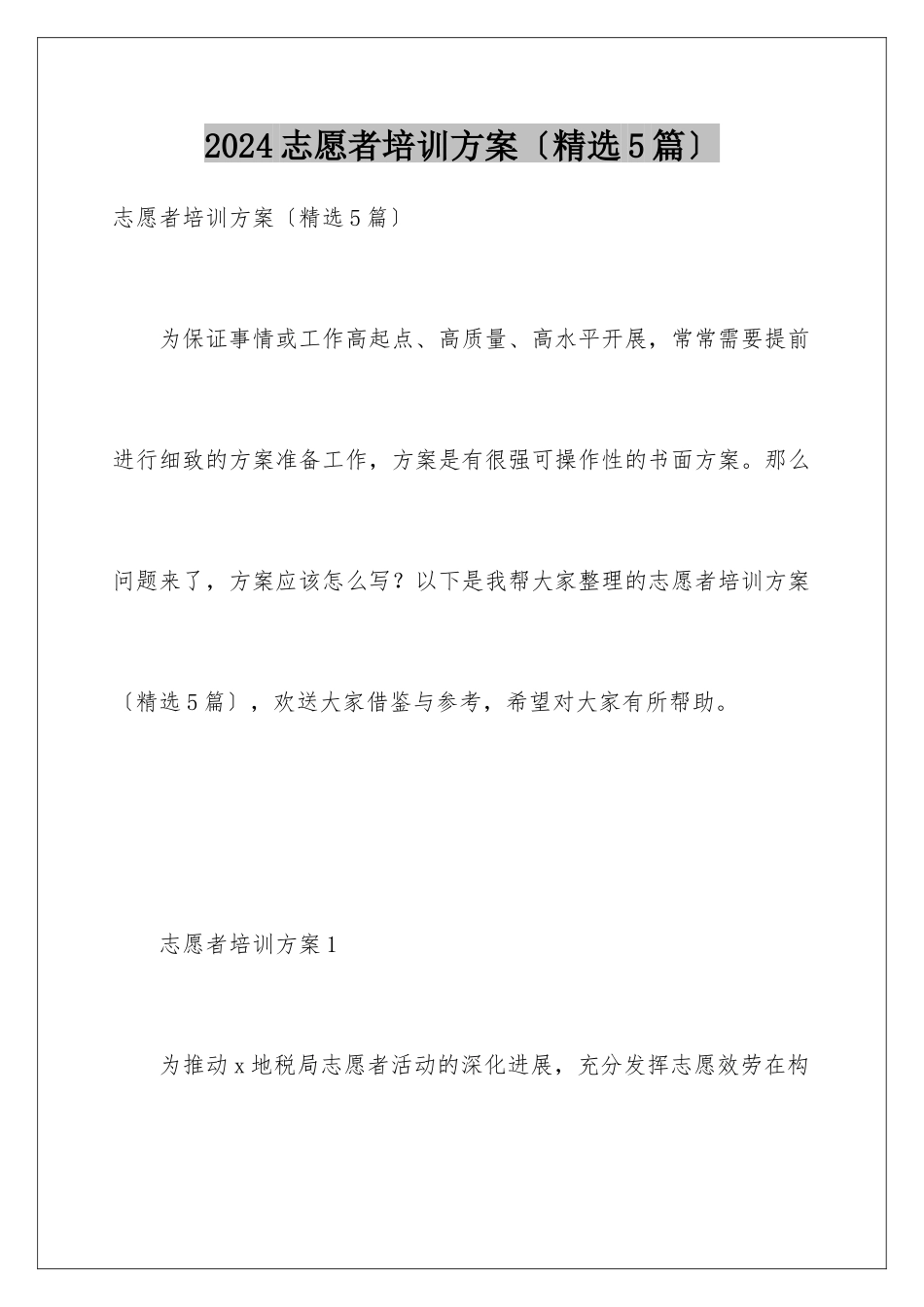 2024 志愿者培训方案〔精选 5 篇〕

志愿者培训方案〔精选 5 篇〕

为保证事情或工作高起点、高质量、高水平开展，常常需要提前进行细致的方案准备工作，方案是有很强可操作性的书面方案。那么问题来了，方案应该怎么写？以下是我帮大家整理的志愿者培训方案〔精选 5 篇〕，欢送大家借鉴与参考，希望对大家有所帮助。

志愿者培训方案 1

为推动 x 地税局志愿者活动的深化进展，充分发挥志愿效劳在构